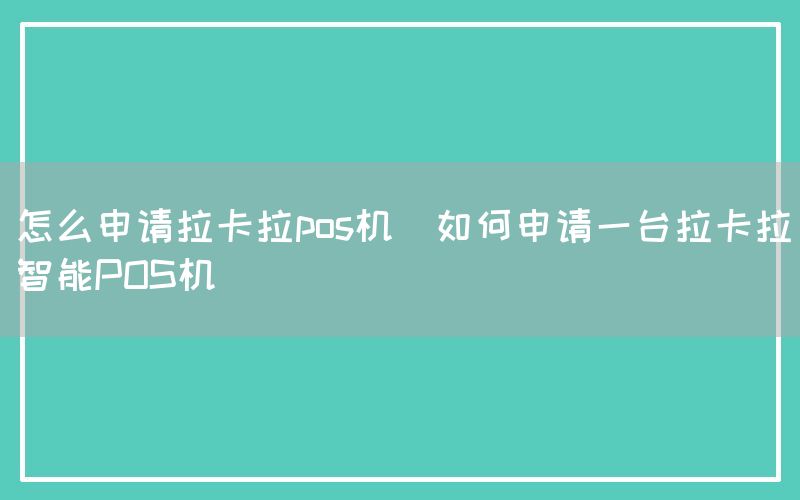 怎么申请拉卡拉pos机  如何申请一台拉卡拉智能POS机